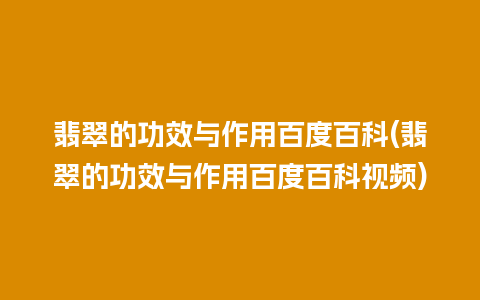 翡翠的功效与作用百度百科(翡翠的功效与作用百度百科视频)